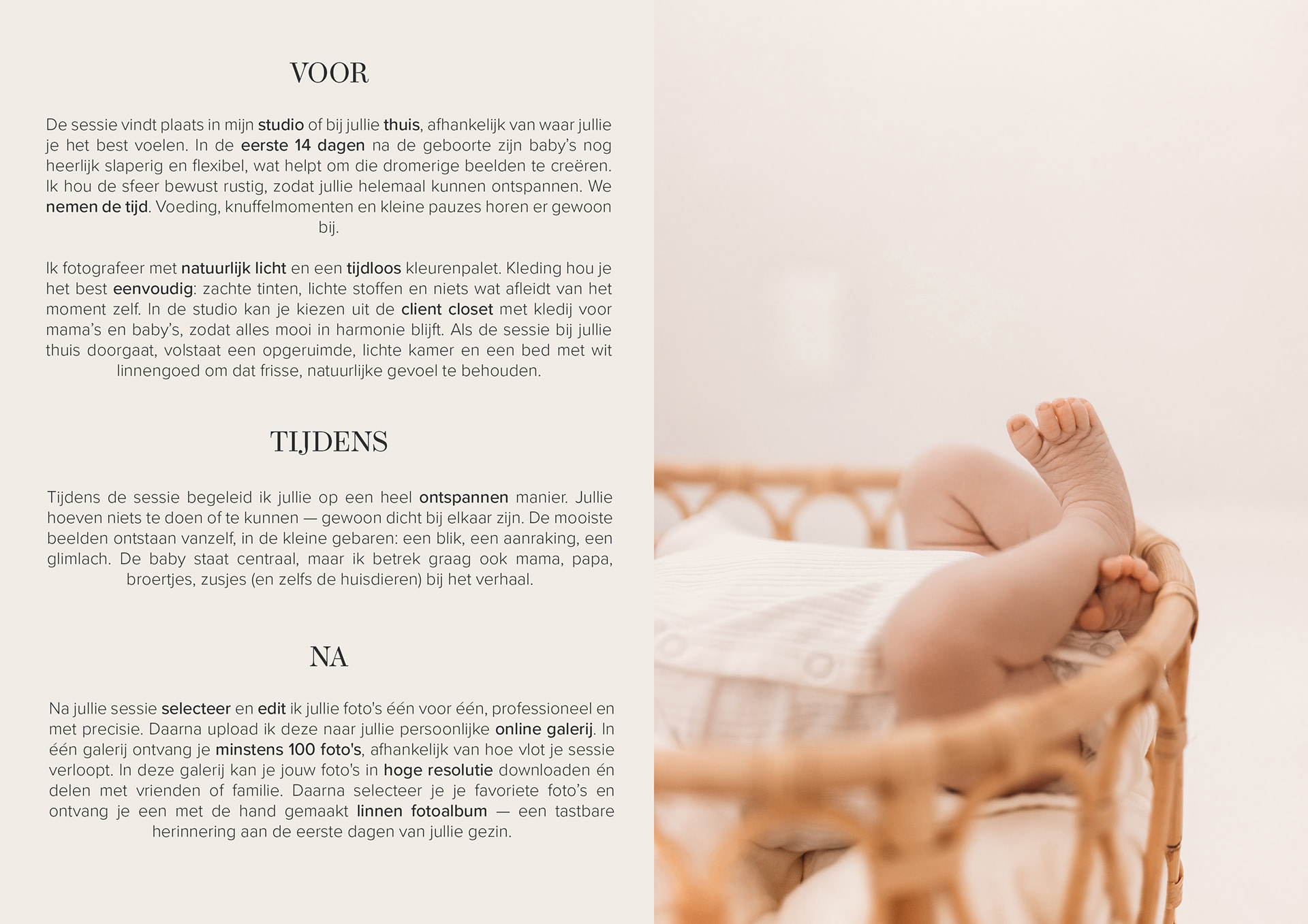 VOOR

De sessie vindt plaats in mijn studio of bij jullie thuis, afhankelijk van waar jullie je het best voelen. In de eerste 14 dagen na de geboorte zijn baby's nog heerlijk slaperig en flexibel, wat helpt om die dromerige beelden te creëren. Ik hou de sfeer bewust rustig, zodat jullie helemaal kunnen ontspannen. We nemen de tijd. Voeding, knuffelmomenten en kleine pauzes horen er gewoon bij.

Ik fotografeer met natuurlijk licht en een tijdloos kleurenpalet. Kleding hou je het best eenvoudig: zachte tinten, lichte stoffen en niets wat afleidt van het moment zelf. In de studio kan je kiezen uit de client closet met kledij voor mama's en baby's, zodat alles mooi in harmonie blijft. Als de sessie bij jullie thuis doorgaat, volstaat een opgeruimde, lichte kamer en een bed met wit linnengoed om dat frisse, natuurlijke gevoel te behouden.

TIJDENS

Tijdens de sessie begeleid ik jullie op een heel ontspannen manier. Jullie hoeven niets te doen of te kunnen — gewoon dicht bij elkaar zijn. De mooiste beelden ontstaan vanzelf, in de kleine gebaren: een blik, een aanraking, een glimlach. De baby staat centraal, maar ik betrek graag ook mama, papa, broertjes, zusjes (en zelfs de huisdieren) bij het verhaal.

NA

Na jullie sessie selecteer en edit ik jullie foto's één voor één, professioneel en met precisie. Daarna upload ik deze naar jullie persoonlijke online galerij. In één galerij ontvang je minstens 100 foto's, afhankelijk van hoe vlot je sessie verloopt. In deze galerij kan je jouw foto's in hoge resolutie downloaden én delen met vrienden of familie. Daarna selecteer je je favoriete foto's en ontvang je een met de hand gemaakt linnen fotoalbum — een tastbare herinnering aan de eerste dagen van jullie gezin.